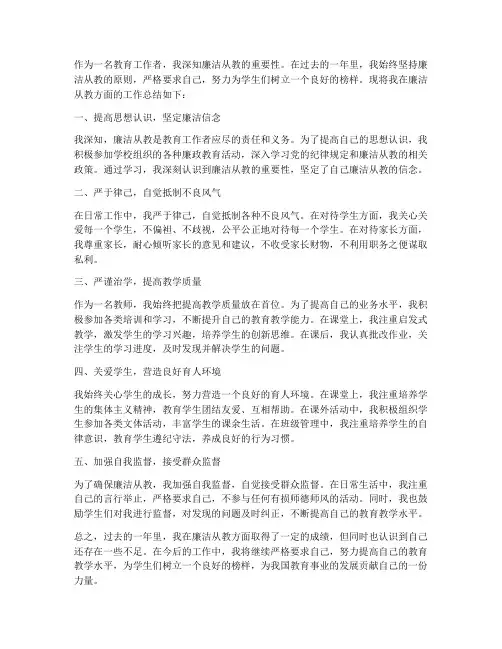 作为一名教育工作者，我深知廉洁从教的重要性。在过去的一年里，我始终坚持廉洁从教的原则，严格要求自己，努力为学生们树立一个良好的榜样。现将我在廉洁从教方面的工作总结如下：

一、提高思想认识，坚定廉洁信念

我深知，廉洁从教是教育工作者应尽的责任和义务。为了提高自己的思想认识，我积极参加学校组织的各种廉政教育活动，深入学习党的纪律规定和廉洁从教的相关政策。通过学习，我深刻认识到廉洁从教的重要性，坚定了自己廉洁从教的信念。

二、严于律己，自觉抵制不良风气

在日常工作中，我严于律己，自觉抵制各种不良风气。在对待学生方面，我关心关爱每一个学生，不偏袒、不歧视，公平公正地对待每一个学生。在对待家长方面，我尊重家长，耐心倾听家长的意见和建议，不收受家长财物，不利用职务之便谋取私利。

三、严谨治学，提高教学质量

作为一名教师，我始终把提高教学质量放在首位。为了提高自己的业务水平，我积极参加各类培训和学习，不断提升自己的教育教学能力。在课堂上，我注重启发式教学，激发学生的学习兴趣，培养学生的创新思维。在课后，我认真批改作业，关注学生的学习进度，及时发现并解决学生的问题。

四、关爱学生，营造良好育人环境

我始终关心学生的成长，努力营造一个良好的育人环境。在课堂上，我注重培养学生的集体主义精神，教育学生团结友爱、互相帮助。在课外活动中，我积极组织学生参加各类文体活动，丰富学生的课余生活。在班级管理中，我注重培养学生的自律意识，教育学生遵纪守法，养成良好的行为习惯。

五、加强自我监督，接受群众监督

为了确保廉洁从教，我加强自我监督，自觉接受群众监督。在日常生活中，我注重自己的言行举止，严格要求自己，不参与任何有损师德师风的活动。同时，我也鼓励学生们对我进行监督，对发现的问题及时纠正，不断提高自己的教育教学水平。

总之，过去的一年里，我在廉洁从教方面取得了一定的成绩，但同时也认识到自己还存在一些不足。在今后的工作中，我将继续严格要求自己，努力提高自己的教育教学水平，为学生们树立一个良好的榜样，为我国教育事业的发展贡献自己的一份力量。